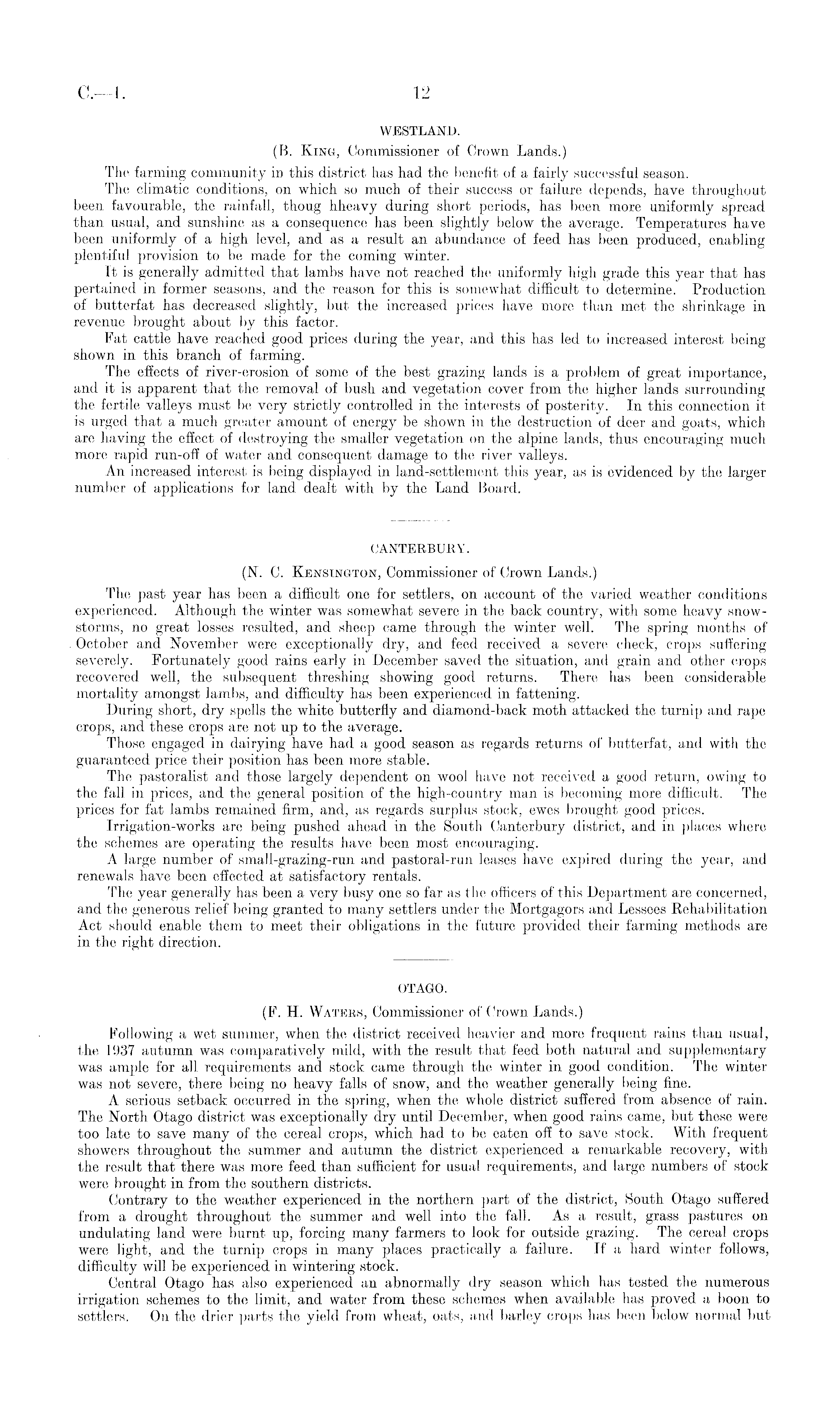 C.—1. 12

WESTLAND.

(B. King, Commissioner of Crown Lands.)

The farming community in this district has had the benefit of a fairly successful season.

The climatic conditions, on which so much of their success or failure depends, have throughout been favourable, the rainfall, thoug hheavy during short periods, has been more uniformly spread than usual, and sunshine as a consequence has been slightly below the average. Temperatures have been uniformly of a high level, and as a result an abundance of feed has been produced, enabling plentiful provision to be made for the coming winter.

It is generally admitted that lambs have not reached the uniformly high grade this year that has pertained in former seasons, and the reason for this is somewhat difficult to determine. Production of butterfat has decreased slightly, but the increased prices have more than met the shrinkage in revenue brought about by this factor.

Fat cattle have reached good prices during the year, and this has led to increased interest being shown in this branch of farming.

The effects of river-erosion of some of the best grazing lands is a problem of great importance, and it is apparent that the removal of bush and vegetation cover from the higher lands surrounding the fertile valleys must be very strictly controlled in the interests of posterity. In this connection it is urged that a much greater amount of energy be shown in the destruction of deer and goats, which are having the effect of destroying the smaller vegetation on the alpine lands, thus encouraging much more rapid run-off of water and consequent damage to the river valleys.

An increased interest is being displayed in land-settlement this year, as is evidenced by the larger number of applications for land dealt with by the Land Board.

CANTERBURY.

(N. C. Kensington, Commissioner of Crown Lands.)

The past year has been a difficult one for settlers, on account of the varied weather conditions experienced. Although the winter was somewhat severe in the back country, with some heavy snowstorms, no great losses resulted, and sheep came through the winter well. The spring months of October and November were exceptionally dry, and feed received a severe check, crops suffering severely. Fortunately good rains early in December saved the situation, and grain and other crops recovered well, the subsequent threshing showing good returns. There has been considerable mortality amongst lambs, and difficulty has been experienced in fattening.

During short, dry spells the white butterfly and diamond-back moth attacked the turnip and rape crops, and these crops are not up to the average.

Those engaged in dairying have had a good season as regards returns of butterfat, and with the guaranteed price their position has been more stable.

The pastoralist and those largely dependent on wool have not received a good return, owing to the fall in prices, and the general position of the high-country man is becoming more difficult. The prices for fat lambs remained firm, and, as regards surplus stock, ewes brought good prices.

Irrigation-works are being pushed ahead in the South Canterbury district, and in places where the schemes are operating the results have been most encouraging.

A large number of small-grazing-run and pastoral-run leases have expired during the year, and renewals have been effected at satisfactory rentals.

The year generally has been a very busy one so far as the officers of this Department are concerned, and the generous relief being granted to many settlers under the Mortgagors and Lessees Rehabilitation Act should enable them to meet their obligations in the future provided their farming methods are in the right direction.

OTAGO.

(F. H. Waters, Commissioner of Crown Lands.)

Following a wet summer, when the district received heavier and more frequent rains than usual, the 1937 autumn was comparatively mild, with the result that feed both natural and supplementary was ample for all requirements and stock came through the winter in good condition. The winter was not severe, there being no heavy falls of snow, and the weather generally being fine.

A serious setback occurred in the spring, when the whole district suffered from absence of rain. The North Otago district was exceptionally dry until December, when good rains came, but these were too late to save many of the cereal crops, which had to be eaten off to save stock. With frequent showers throughout the summer and autumn the district experienced a remarkable recovery, with the result that there was more feed than sufficient for usual requirements, and large numbers of stock were brought in from the southern districts.

Contrary to the weather experienced in the northern part of the district, South Otago suffered from a drought throughout the summer and well into the fall. As a result, grass pastures on undulating land were burnt up, forcing many farmers to look for outside grazing. The cereal crops were light, and the turnip crops in many places practically a failure. If a hard winter follows, difficulty will be experienced in wintering stock.

Central Otago has also experienced an abnormally dry season which has tested the numerous irrigation schemes to the limit, and water from these schemes when available has proved a boon to settlers. On the drier parts the yield from wheat, oats, and barley crops has been below normal but